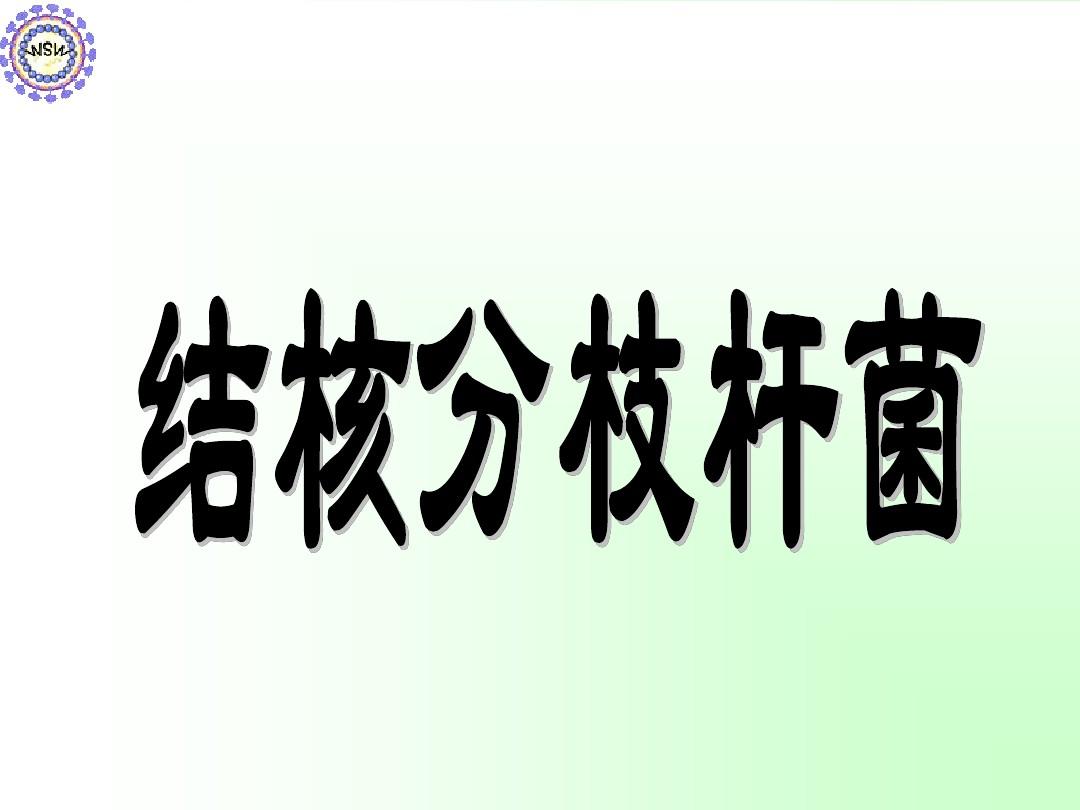 NSW

结核分枝杆菌